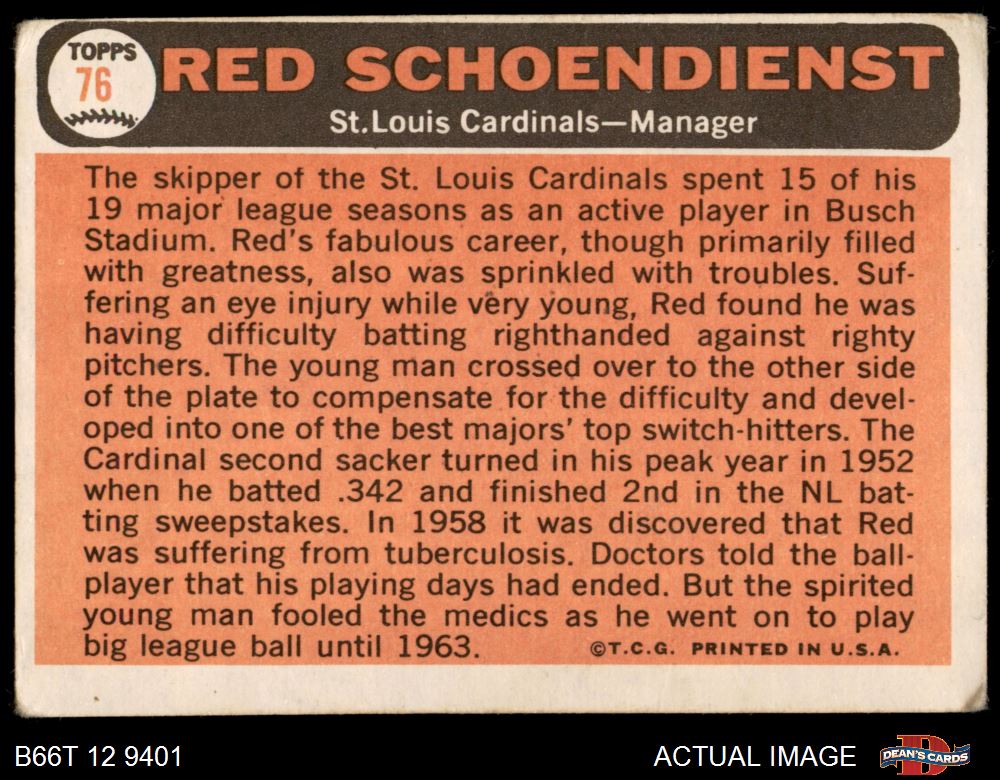 TOPPS
76

RED SCHOENDIENST

St.Louis Cardinals—Manager

The skipper of the St. Louis Cardinals spent 15 of his 19 major league seasons as an active player in Busch Stadium. Red's fabulous career, though primarily filled with greatness, also was sprinkled with troubles. Suffering an eye injury while very young, Red found he was having difficulty batting righthanded against righty pitchers. The young man crossed over to the other side of the plate to compensate for the difficulty and developed into one of the best majors' top switch-hitters. The Cardinal second sacker turned in his peak year in 1952 when he batted .342 and finished 2nd in the NL batting sweepstakes. In 1958 it was discovered that Red was suffering from tuberculosis. Doctors told the ballplayer that his playing days had ended. But the spirited young man fooled the medics as he went on to play big league ball until 1963.

©T.C.G. PRINTED IN U.S.A.

B66T 12 9401

ACTUAL IMAGE

DEAN'S CARDS